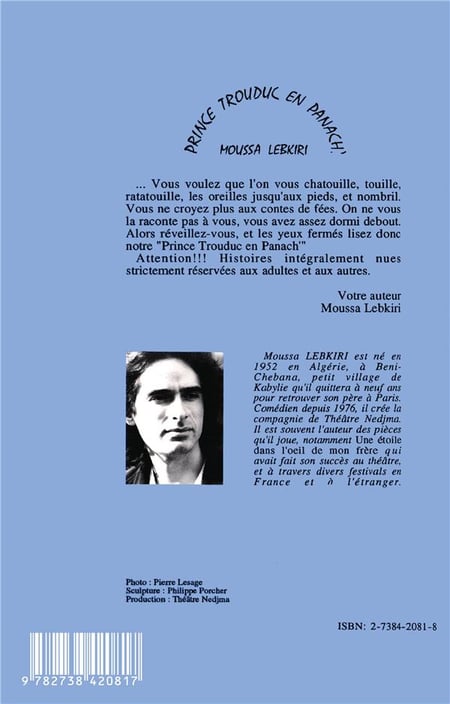 PRINCE TROUDUC EN PANACH'

MOUSSA LEBKIRI

... Vous voulez que l'on vous chatouille, touille, ratatouille, les oreilles jusqu'aux pieds, et nombril. Vous ne croyez plus aux contes de fées. On ne vous la raconte pas à vous, vous avez assez dormi debout. Alors réveillez-vous, et les yeux fermés lisez donc notre "Prince Trouduc en Panach'"

Attention!!! Histoires intégralement nues strictement réservées aux adultes et aux autres.

Votre auteur
Moussa Lebkiri

Moussa LEBKIRI est né en 1952 en Algérie, à Beni-Chebana, petit village de Kabylie qu'il quittera à neuf ans pour retrouver son père à Paris. Comédien depuis 1976, il crée la compagnie de Théâtre Nedjma. Il est souvent l'auteur des pièces qu'il joue, notamment Une étoile dans l'oeil de mon frère qui avait fait son succès au théâtre, et à travers divers festivals en France et à l'étranger.

Photo : Pierre Lesage
Sculpture : Philippe Porcher
Production : Théâtre Nedjma

ISBN: 2-7384-2081-8

9 782738 420817